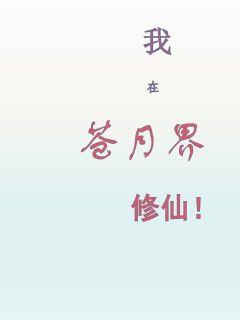 我

在

苍月界

修仙！